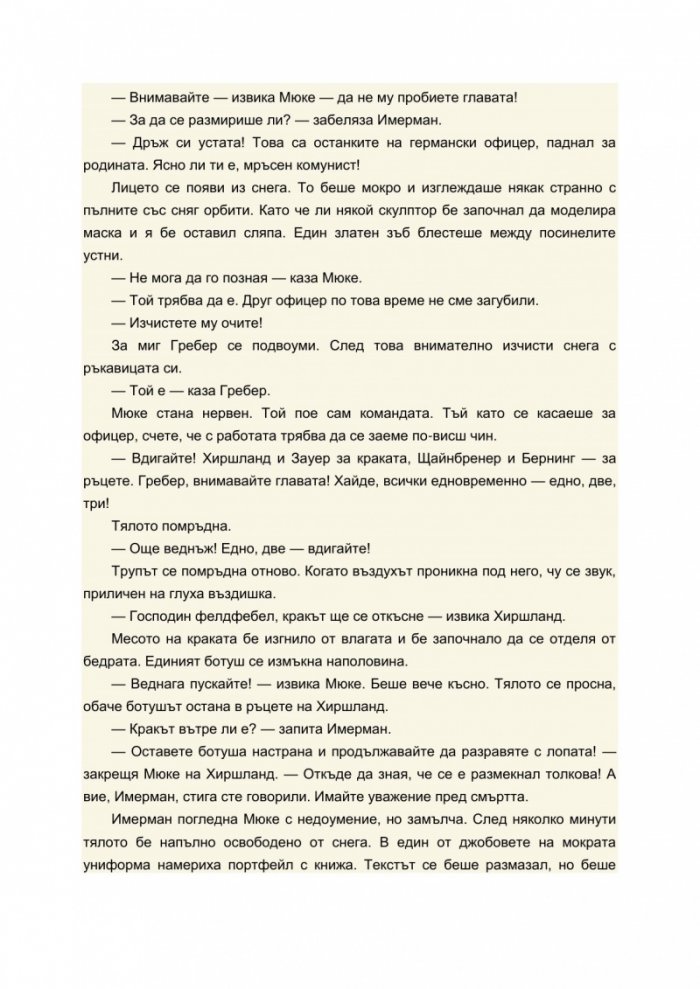 — Внимавайте — извика Мюке — да не му пробиете главата!

— За да се размирише ли? — забеляза Имерман.

— Дръж си устата! Това са останките на германски офицер, паднал за родината. Ясно ли ти е, мръсен комунист!

Лицето се появи из снега. То беше мокро и изглеждаше някак странно с пълните със сняг орбити. Като че ли някой скулптор бе започнал да моделира маска и я бе оставил сляпа. Един златен зъб блестеше между посинелите устни.

— Не мога да го позная — каза Мюке.

— Той трябва да е. Друг офицер по това време не сме загубили.

— Изчистете му очите!

За миг Гребер се подвоуми. След това внимателно изчисти снега с ръкавицата си.

— Той е — каза Гребер.

Мюке стана нервен. Той пое сам командата. Тъй като се касаеше за офицер, счете, че с работата трябва да се заеме по-висш чин.

— Вдигайте! Хиршланд и Зауер за краката, Щайнбренер и Бернинг — за ръцете. Гребер, внимавайте главата! Хайде, всички едновременно — едно, две, три!

Тялото помръдна.

— Още веднъж! Едно, две — вдигайте!

Трупът се помръдна отново. Когато въздухът проникна под него, чу се звук, приличен на глуха въздишка.

— Господин фелдфебел, кракът ще се откъсне — извика Хиршланд.

Месото на краката бе изгнило от влагата и бе започнало да се отделя от бедрата. Единият ботуш се измъкна наполовина.

— Веднага пускайте! — извика Мюке. Беше вече късно. Тялото се просна, обаче ботушът остана в ръцете на Хиршланд.

— Кракът вътре ли е? — запита Имерман.

— Оставете ботуша настрана и продължавайте да разравяте с лопата! — закрещя Мюке на Хиршланд. — Откъде да зная, че се е размекнал толкова! А вие, Имерман, стига сте говорили. Имайте уважение пред смъртта.

Имерман погледна Мюке с недоумение, но замълча. След няколко минути тялото бе напълно освободено от снега. В един от джобовете на мократа униформа намериха портфейл с книжа. Текстът се беше размазал, но беше